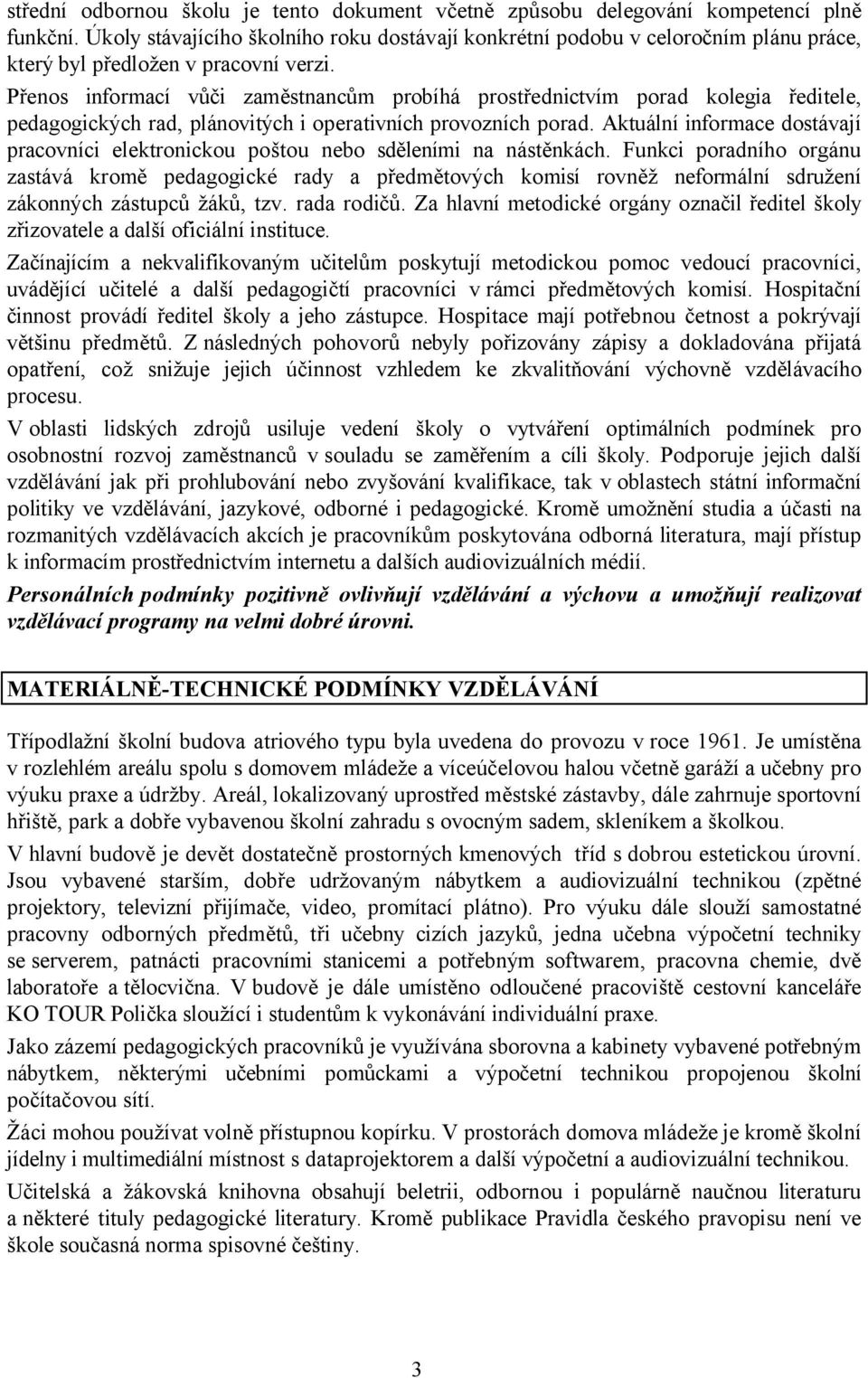 střední odbornou školu je tento dokument včetně způsobu delegování kompetencí plně funkční. Úkoly stávajícího školního roku dostávají konkrétní podobu v celoročním plánu práce, který byl předložen v pracovní verzi.

Přenos informací vůči zaměstnancům probíhá prostřednictvím porad kolegia ředitele, pedagogických rad, plánovitých i operativních provozních porad. Aktuální informace dostávají pracovníci elektronickou poštou nebo sděleními na nástěnkách. Funkci poradního orgánu zastává kromě pedagogické rady a předmětových komisí rovněž neformální sdružení zákonných zástupců žáků, tzv. rada rodičů. Za hlavní metodické orgány označil ředitel školy zřizovatele a další oficiální instituce.

Začínajícím a nekvalifikovaným učitelům poskytují metodickou pomoc vedoucí pracovníci, uvádějící učitelé a další pedagogičtí pracovníci v rámci předmětových komisí. Hospitační činnost provádí ředitel školy a jeho zástupce. Hospitace mají potřebnou četnost a pokrývají většinu předmětů. Z následných pohovorů nebyly pořizovány zápisy a dokladována přijatá opatření, což snižuje jejich účinnost vzhledem ke zkvalitňování výchovně vzdělávacího procesu.

V oblasti lidských zdrojů usiluje vedení školy o vytváření optimálních podmínek pro osobnostní rozvoj zaměstnanců v souladu se zaměřením a cíli školy. Podporuje jejich další vzdělávání jak při prohlubování nebo zvyšování kvalifikace, tak v oblastech státní informační politiky ve vzdělávání, jazykové, odborné i pedagogické. Kromě umožnění studia a účasti na rozmanitých vzdělávacích akcích je pracovníkům poskytována odborná literatura, mají přístup k informacím prostřednictvím internetu a dalších audiovizuálních médií.

Personálních podmínky pozitivně ovlivňují vzdělávání a výchovu a umožňují realizovat vzdělávací programy na velmi dobré úrovni.

MATERIÁLNĚ-TECHNICKÉ PODMÍNKY VZDĚLÁVÁNÍ

Třípodlažní školní budova atriového typu byla uvedena do provozu v roce 1961. Je umístěna v rozlehlém areálu spolu s domovem mládeže a víceúčelovou halou včetně garáží a učebny pro výuku praxe a údržby. Areál, lokalizovaný uprostřed městské zástavby, dále zahrnuje sportovní hřiště, park a dobře vybavenou školní zahradu s ovocným sadem, skleníkem a školkou.

V hlavní budově je devět dostatečně prostorných kmenových tříd s dobrou estetickou úrovní. Jsou vybavené starším, dobře udržovaným nábytkem a audiovizuální technikou (zpětné projektory, televizní přijímače, video, promítací plátno). Pro výuku dále slouží samostatné pracovny odborných předmětů, tři učebny cizích jazyků, jedna učebna výpočetní techniky se serverem, patnácti pracovními stanicemi a potřebným softwarem, pracovna chemie, dvě laboratoře a tělocvična. V budově je dále umístěno odloučené pracoviště cestovní kanceláře KO TOUR Polička sloužící i studentům k vykonávání individuální praxe.

Jako zázemí pedagogických pracovníků je využívána sborovna a kabinety vybavené potřebným nábytkem, některými učebními pomůckami a výpočetní technikou propojenou školní počítačovou sítí.

Žáci mohou používat volně přístupnou kopírku. V prostorách domova mládeže je kromě školní jídelny i multimediální místnost s dataprojektorem a další výpočetní a audiovizuální technikou.

Učitelská a žákovská knihovna obsahují beletrii, odbornou i populárně naučnou literaturu a některé tituly pedagogické literatury. Kromě publikace Pravidla českého pravopisu není ve škole současná norma spisovné češtiny.

3